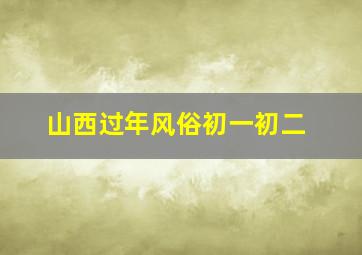 山西过年风俗初一初二